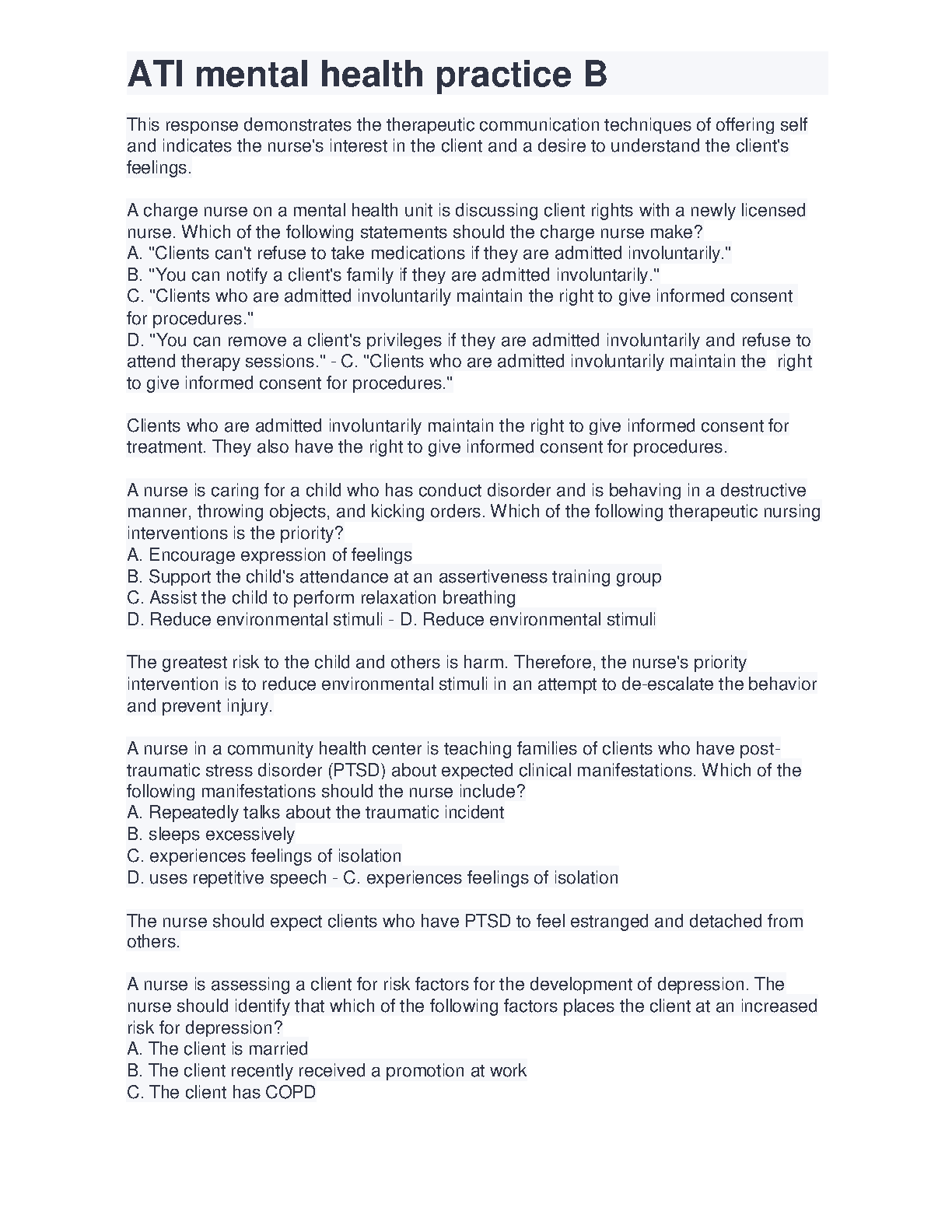 ATI mental health practice B

This response demonstrates the therapeutic communication techniques of offering self and indicates the nurse's interest in the client and a desire to understand the client's feelings.

A charge nurse on a mental health unit is discussing client rights with a newly licensed nurse. Which of the following statements should the charge nurse make?
A. "Clients can't refuse to take medications if they are admitted involuntarily."
B. "You can notify a client's family if they are admitted involuntarily."
C. "Clients who are admitted involuntarily maintain the right to give informed consent for procedures."
D. "You can remove a client's privileges if they are admitted involuntarily and refuse to attend therapy sessions." - C. "Clients who are admitted involuntarily maintain the right to give informed consent for procedures."

Clients who are admitted involuntarily maintain the right to give informed consent for treatment. They also have the right to give informed consent for procedures.

A nurse is caring for a child who has conduct disorder and is behaving in a destructive manner, throwing objects, and kicking orders. Which of the following therapeutic nursing interventions is the priority?
A. Encourage expression of feelings
B. Support the child's attendance at an assertiveness training group
C. Assist the child to perform relaxation breathing
D. Reduce environmental stimuli - D. Reduce environmental stimuli

The greatest risk to the child and others is harm. Therefore, the nurse's priority intervention is to reduce environmental stimuli in an attempt to de-escalate the behavior and prevent injury.

A nurse in a community health center is teaching families of clients who have post-traumatic stress disorder (PTSD) about expected clinical manifestations. Which of the following manifestations should the nurse include?
A. Repeatedly talks about the traumatic incident
B. sleeps excessively
C. experiences feelings of isolation
D. uses repetitive speech - C. experiences feelings of isolation

The nurse should expect clients who have PTSD to feel estranged and detached from others.

A nurse is assessing a client for risk factors for the development of depression. The nurse should identify that which of the following factors places the client at an increased risk for depression?
A. The client is married
B. The client recently received a promotion at work
C. The client has COPD